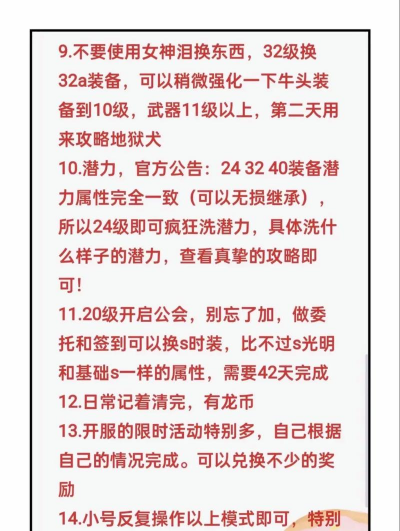 9.不要使用女神泪换东西，32级换32a装备，可以稍微强化一下牛头装备到10级，武器11级以上，第二天用来攻略地狱犬
10.潜力，官方公告：24 32 40装备潜力属性完全一致（可以无损继承），所以24级即可疯狂洗潜力，具体洗什么样子的潜力，查看真挚的攻略即可！
11.20级开启公会，别忘了加，做委托和签到可以换s时装，比不过s光明和基础s一样的属性，需要42天完成
12.日常记着清完，有龙币
13.开服的限时活动特别多，自己根据自己的情况完成。可以兑换不少的奖励
14.小号反复操作以上模式即可，特别